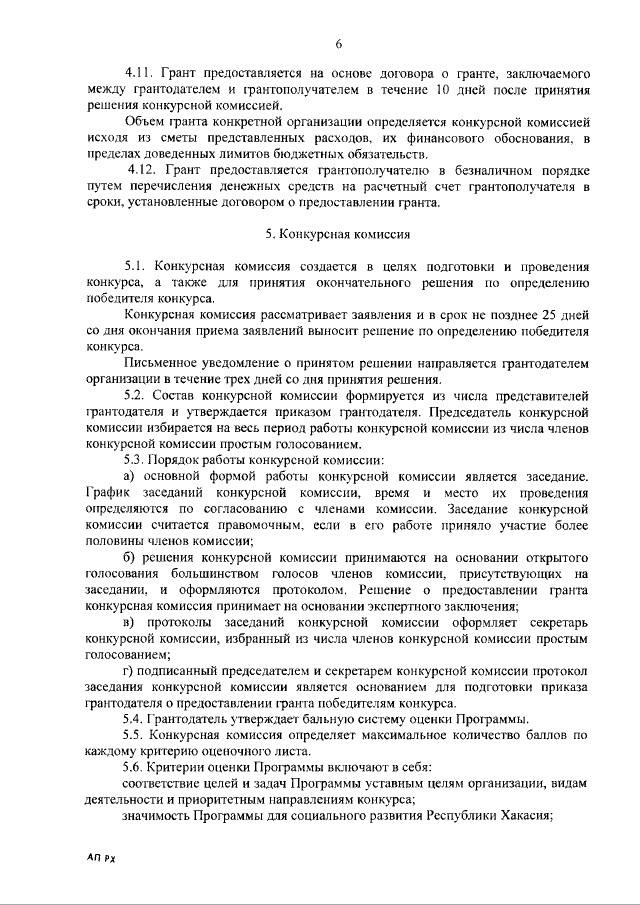 6

4.11. Грант предоставляется на основе договора о гранте, заключаемого между грантодателем и грантополучателем в течение 10 дней после принятия решения конкурсной комиссией.

Объем гранта конкретной организации определяется конкурсной комиссией исходя из сметы представленных расходов, их финансового обоснования, в пределах доведенных лимитов бюджетных обязательств.

4.12. Грант предоставляется грантополучателю в безналичном порядке путем перечисления денежных средств на расчетный счет грантополучателя в сроки, установленные договором о предоставлении гранта.

5. Конкурсная комиссия

5.1. Конкурсная комиссия создается в целях подготовки и проведения конкурса, а также для принятия окончательного решения по определению победителя конкурса.

Конкурсная комиссия рассматривает заявления и в срок не позднее 25 дней со дня окончания приема заявлений выносит решение по определению победителя конкурса.

Письменное уведомление о принятом решении направляется грантодателем организации в течение трех дней со дня принятия решения.

5.2. Состав конкурсной комиссии формируется из числа представителей грантодателя и утверждается приказом грантодателя. Председатель конкурсной комиссии избирается на весь период работы конкурсной комиссии из числа членов конкурсной комиссии простым голосованием.

5.3. Порядок работы конкурсной комиссии:

а) основной формой работы конкурсной комиссии является заседание. График заседаний конкурсной комиссии, время и место их проведения определяются по согласованию с членами комиссии. Заседание конкурсной комиссии считается правомочным, если в его работе приняло участие более половины членов комиссии;

б) решения конкурсной комиссии принимаются на основании открытого голосования большинством голосов членов комиссии, присутствующих на заседании, и оформляются протоколом. Решение о предоставлении гранта конкурсная комиссия принимает на основании экспертного заключения;

в) протоколы заседаний конкурсной комиссии оформляет секретарь конкурсной комиссии, избранный из числа членов конкурсной комиссии простым голосованием;

г) подписанный председателем и секретарем конкурсной комиссии протокол заседания конкурсной комиссии является основанием для подготовки приказа грантодателя о предоставлении гранта победителям конкурса.

5.4. Грантодатель утверждает бальную систему оценки Программы.

5.5. Конкурсная комиссия определяет максимальное количество баллов по каждому критерию оценочного листа.

5.6. Критерии оценки Программы включают в себя:

соответствие целей и задач Программы уставным целям организации, видам деятельности и приоритетным направлениям конкурса;

значимость Программы для социального развития Республики Хакасия;

АП РХ